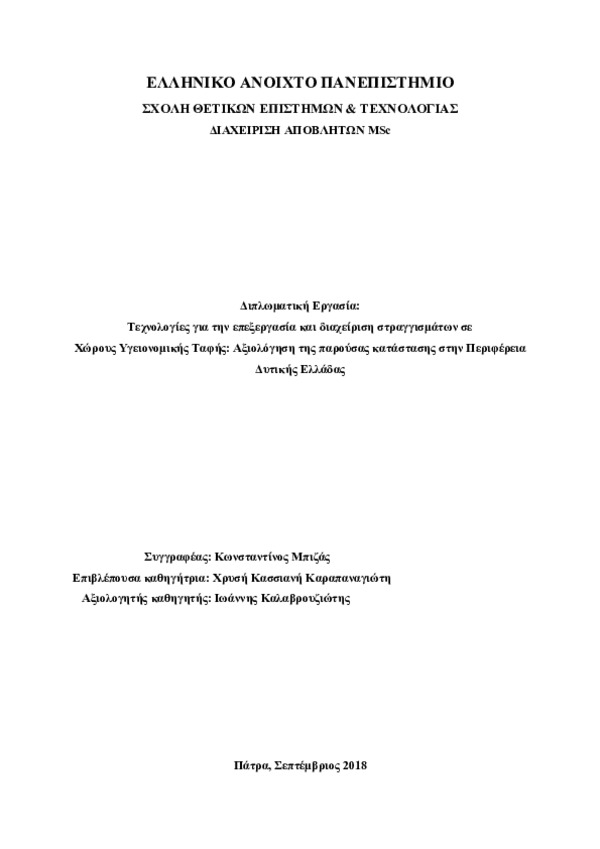 ΕΛΛΗΝΙΚΟ ΑΝΟΙΧΤΟ ΠΑΝΕΠΙΣΤΗΜΙΟ
ΣΧΟΛΗ ΘΕΤΙΚΩΝ ΕΠΙΣΤΗΜΩΝ & ΤΕΧΝΟΛΟΓΙΑΣ
ΔΙΑΧΕΙΡΙΣΗ ΑΠΟΒΛΗΤΩΝ MSc

Διπλωματική Εργασία:
Τεχνολογίες για την επεξεργασία και διαχείριση στραγγισμάτων σε Χώρους Υγειονομικής Ταφής: Αξιολόγηση της παρούσας κατάστασης στην Περιφέρεια Δυτικής Ελλάδας

Συγγραφέας: Κωνσταντίνος Μπιζάς
Επιβλέπουσα καθηγήτρια: Χρυσή Κασσιανή Καραπαναγιώτη
Αξιολογητής καθηγητής: Ιωάννης Καλαβρουζιώτης

Πάτρα, Σεπτέμβριος 2018